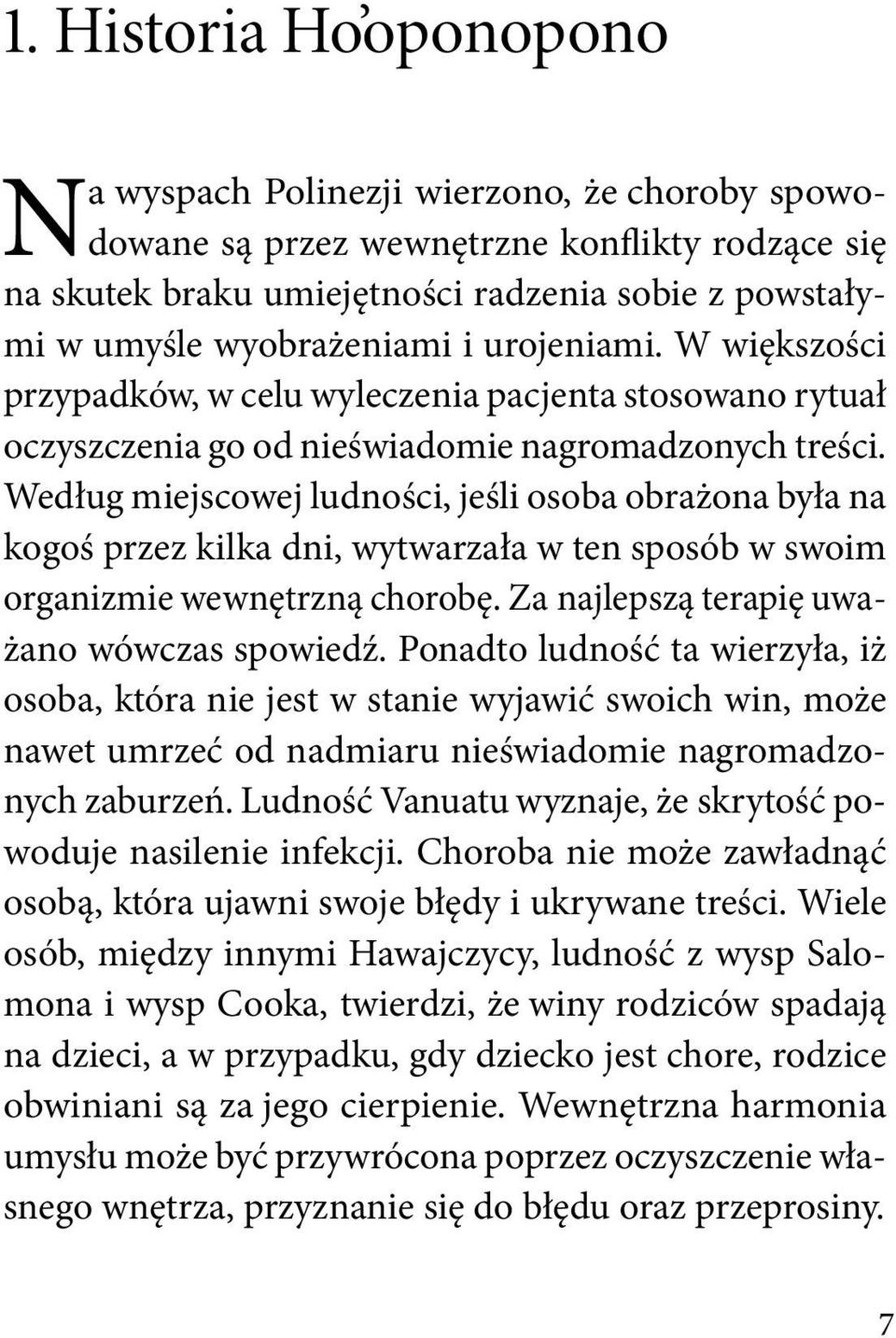 1. Historia Ho'oponopono

Na wyspach Polinezji wierzono, że choroby spowodowane są przez wewnętrzne konflikty rodzące się na skutek braku umiejętności radzenia sobie z powstałymi w umyśle wyobrażeniami i urojeniami. W większości przypadków, w celu wyleczenia pacjenta stosowano rytuał oczyszczenia go od nieświadomie nagromadzonych treści. Według miejscowej ludności, jeśli osoba obrażona była na kogoś przez kilka dni, wytwarzała w ten sposób w swoim organizmie wewnętrzną chorobę. Za najlepszą terapię uważano wówczas spowiedź. Ponadto ludność ta wierzyła, iż osoba, która nie jest w stanie wyjawić swoich win, może nawet umrzeć od nadmiaru nieświadomie nagromadzonych zaburzeń. Ludność Vanuatu wyznaje, że skrytość powoduje nasilenie infekcji. Choroba nie może zawładnąć osobą, która ujawni swoje błędy i ukrywane treści. Wiele osób, między innymi Hawajczycy, ludność z wysp Salomona i wysp Cooka, twierdzi, że winy rodziców spadają na dzieci, a w przypadku, gdy dziecko jest chore, rodzice obwiniani są za jego cierpienie. Wewnętrzna harmonia umysłu może być przywrócona poprzez oczyszczenie własnego wnętrza, przyznanie się do błędu oraz przeprosiny.

7